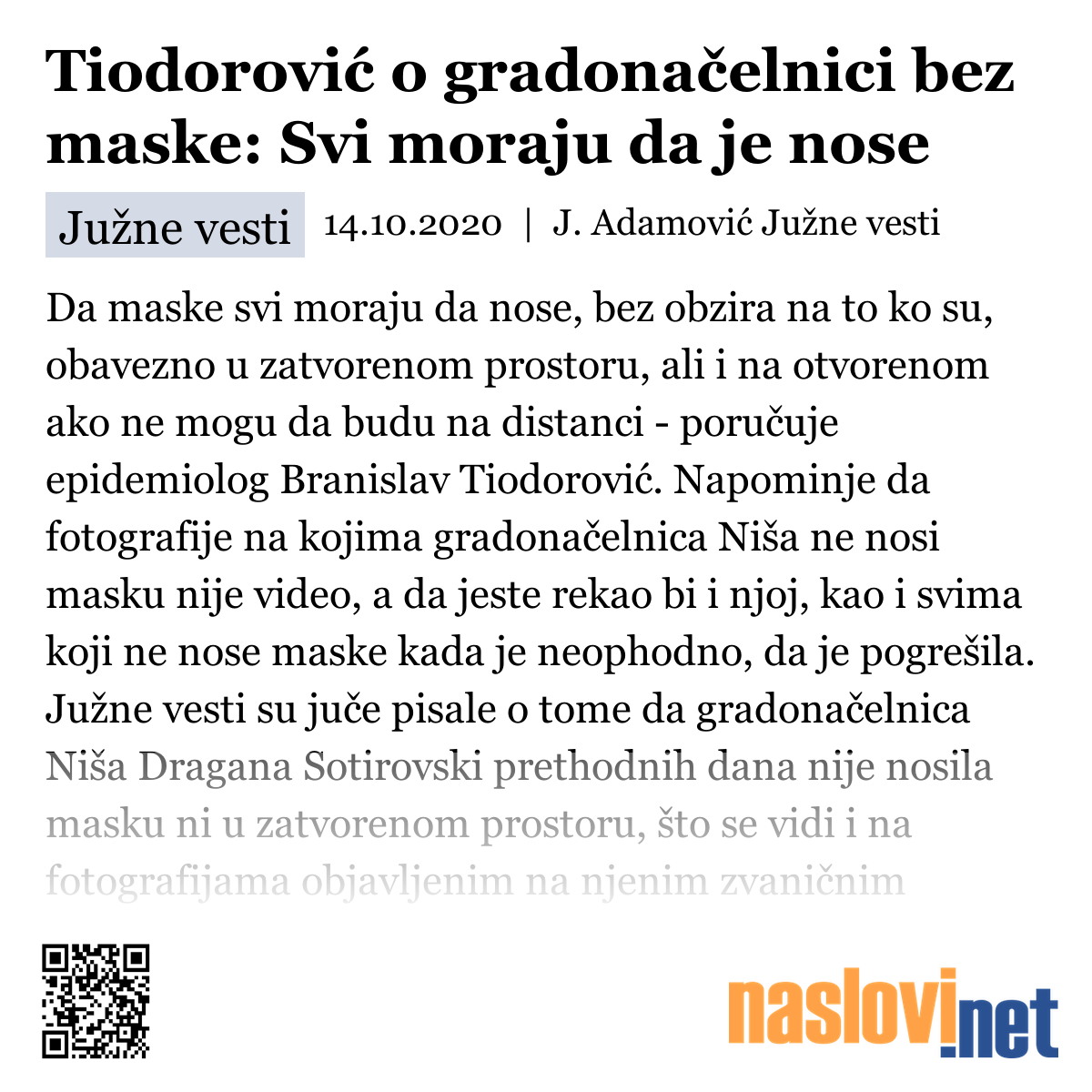 Tiodorović o gradonačelnici bez maske: Svi moraju da je nose

Južne vesti 14.10.2020 | J. Adamović Južne vesti

Da maske svi moraju da nose, bez obzira na to ko su, obavezno u zatvorenom prostoru, ali i na otvorenom ako ne mogu da budu na distanci - poručuje epidemiolog Branislav Tiodorović. Napominje da fotografije na kojima gradonačelnica Niša ne nosi masku nije video, a da jeste rekao bi i njoj, kao i svima koji ne nose maske kada je neophodno, da je pogrešila. Južne vesti su juče pisale o tome da gradonačelnica Niša Dragana Sotirovski prethodnih dana nije nosila masku ni u zatvorenom prostoru, što se vidi i na fotografijama objavljenim na njenim zvaničnim

naslovi.net